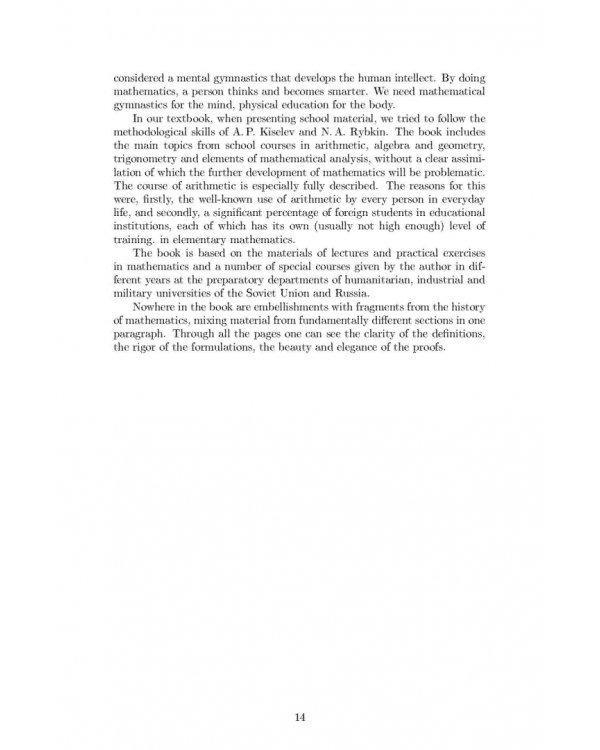 considered a mental gymnastics that develops the human intellect. By doing mathematics, a person thinks and becomes smarter. We need mathematical gymnastics for the mind, physical education for the body.

In our textbook, when presenting school material, we tried to follow the methodological skills of A. P. Kiselev and N. A. Rybkin. The book includes the main topics from school courses in arithmetic, algebra and geometry, trigonometry and elements of mathematical analysis, without a clear assimilation of which the further development of mathematics will be problematic. The course of arithmetic is especially fully described. The reasons for this were, firstly, the well-known use of arithmetic by every person in everyday life, and secondly, a significant percentage of foreign students in educational institutions, each of which has its own (usually not high enough) level of training. in elementary mathematics.

The book is based on the materials of lectures and practical exercises in mathematics and a number of special courses given by the author in different years at the preparatory departments of humanitarian, industrial and military universities of the Soviet Union and Russia.

Nowhere in the book are embellishments with fragments from the history of mathematics, mixing material from fundamentally different sections in one paragraph. Through all the pages one can see the clarity of the definitions, the rigor of the formulations, the beauty and elegance of the proofs.

14